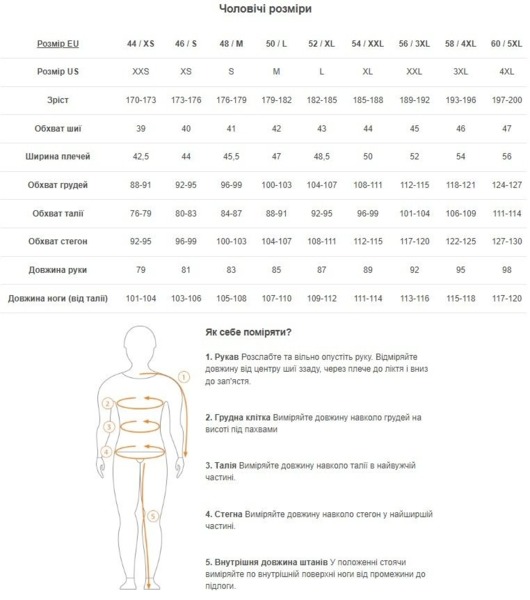 Чоловічі розміри

| Розмір EU | 44 / XS | 46 / S | 48 / M | 50 / L | 52 / XL | 54 / XXL | 56 / 3XL | 58 / 4XL | 60 / 5XL |
|---|---|---|---|---|---|---|---|---|---|
| Розмір US | XXS | XS | S | M | L | XL | XXL | 3XL | 4XL |
| Зріст | 170-173 | 173-176 | 176-179 | 179-182 | 182-185 | 185-188 | 189-192 | 193-196 | 197-200 |
| Обхват шиї | 39 | 40 | 41 | 42 | 43 | 44 | 45 | 46 | 47 |
| Ширина плечей | 42,5 | 44 | 45,5 | 47 | 48,5 | 50 | 52 | 54 | 56 |
| Обхват грудей | 88-91 | 92-95 | 96-99 | 100-103 | 104-107 | 108-111 | 112-115 | 118-121 | 124-127 |
| Обхват талії | 76-79 | 80-83 | 84-87 | 88-91 | 92-95 | 96-99 | 101-104 | 106-109 | 111-114 |
| Обхват стегон | 92-95 | 96-99 | 100-103 | 104-107 | 108-111 | 112-115 | 117-120 | 122-125 | 127-130 |
| Довжина руки | 79 | 81 | 83 | 85 | 87 | 89 | 92 | 95 | 98 |
| Довжина ноги (від талії) | 101-104 | 103-106 | 105-108 | 107-110 | 109-112 | 111-114 | 113-116 | 115-118 | 117-120 |

1
2
3
4
5

Як себе поміряти?

1. Рукав Розслабте та вільно опустіть руку. Відміряйте довжину від центру шиї ззаду, через плече до ліктя і вниз до зап'ястя.

2. Грудна клітка Виміряйте довжину навколо грудей на висоті під пахвами

3. Талія Виміряйте довжину навколо талії в найвужчій частині.

4. Стегна Виміряйте довжину навколо стегон у найширшій частині.

5. Внутрішня довжина штанів У положенні стоячи виміряйте по внутрішній поверхні ноги від промежини до підлоги.